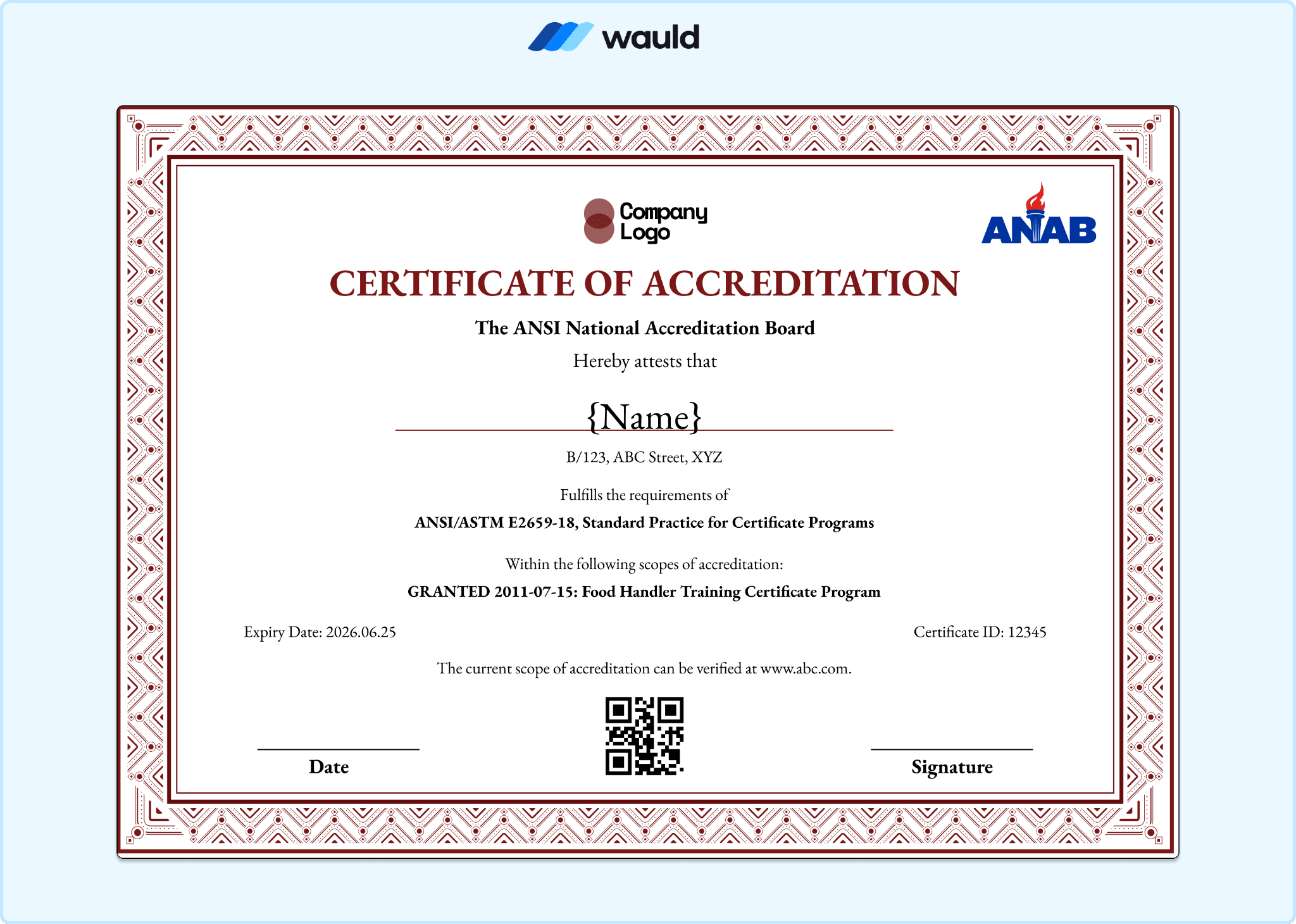 wauld

Company Logo

ANAB

CERTIFICATE OF ACCREDITATION

The ANSI National Accreditation Board

Hereby attests that

{Name}

B/123, ABC Street, XYZ

Fulfills the requirements of

ANSI/ASTM E2659-18, Standard Practice for Certificate Programs

Within the following scopes of accreditation:

GRANTED 2011-07-15: Food Handler Training Certificate Program

Expiry Date: 2026.06.25

Certificate ID: 12345

The current scope of accreditation can be verified at www.abc.com.

Date

Signature